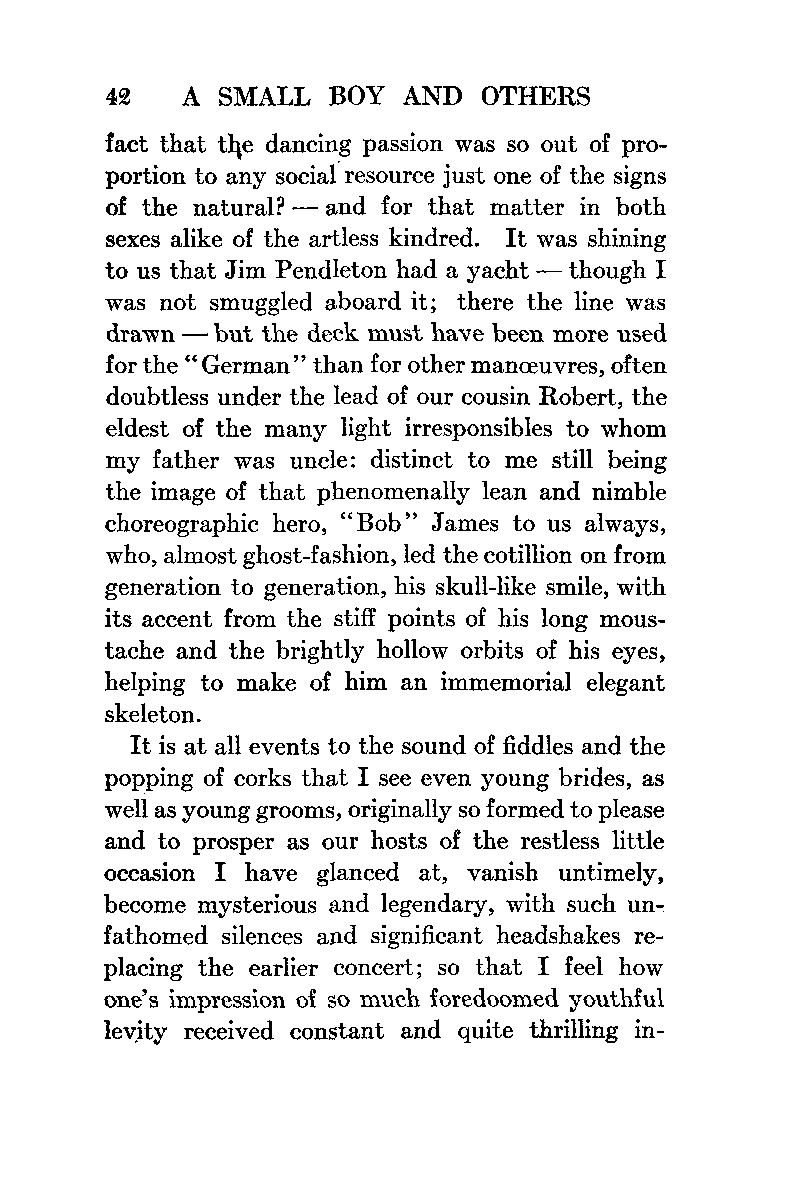 42 A SMALL BOY AND OTHERS

fact that the dancing passion was so out of proportion to any social resource just one of the signs of the natural? — and for that matter in both sexes alike of the artless kindred. It was shining to us that Jim Pendleton had a yacht — though I was not smuggled aboard it; there the line was drawn — but the deck must have been more used for the "German" than for other manœuvres, often doubtless under the lead of our cousin Robert, the eldest of the many light irresponsibles to whom my father was uncle: distinct to me still being the image of that phenomenally lean and nimble choreographic hero, "Bob" James to us always, who, almost ghost-fashion, led the cotillion on from generation to generation, his skull-like smile, with its accent from the stiff points of his long moustache and the brightly hollow orbits of his eyes, helping to make of him an immemorial elegant skeleton.

It is at all events to the sound of fiddles and the popping of corks that I see even young brides, as well as young grooms, originally so formed to please and to prosper as our hosts of the restless little occasion I have glanced at, vanish untimely, become mysterious and legendary, with such unfathomed silences and significant headshakes replacing the earlier concert; so that I feel how one's impression of so much foredoomed youthful levity received constant and quite thrilling in-